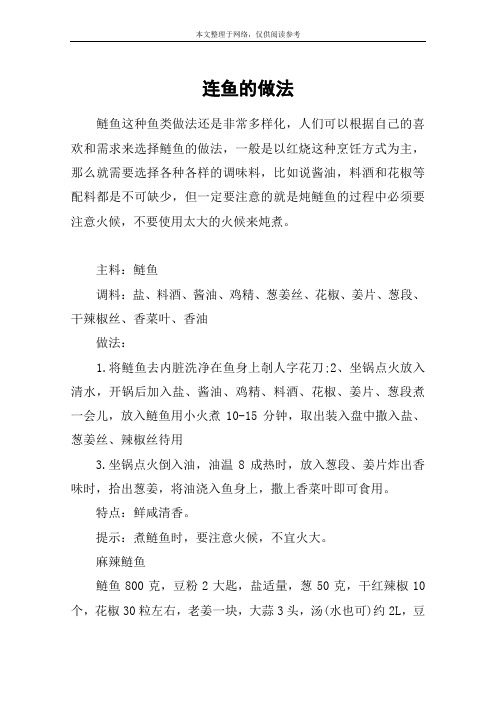 本文整理于网络，仅供阅读参考

连鱼的做法

鲢鱼这种鱼类做法还是非常多样化，人们可以根据自己的喜欢和需求来选择鲢鱼的做法，一般是以红烧这种烹饪方式为主，那么就需要选择各种各样的调味料，比如说酱油，料酒和花椒等配料都是不可缺少，但一定要注意的就是炖鲢鱼的过程中必须要注意火候，不要使用太大的火候来炖煮。

主料：鲢鱼

调料：盐、料酒、酱油、鸡精、葱姜丝、花椒、姜片、葱段、干辣椒丝、香菜叶、香油

做法：

1.将鲢鱼去内脏洗净在鱼身上剞人字花刀;2、坐锅点火放入清水，开锅后加入盐、酱油、鸡精、料酒、花椒、姜片、葱段煮一会儿，放入鲢鱼用小火煮 10-15 分钟，取出装入盘中撒入盐、葱姜丝、辣椒丝待用

3.坐锅点火倒入油，油温 8 成热时，放入葱段、姜片炸出香味时，拾出葱姜，将油浇入鱼身上，撒上香菜叶即可食用。

特点：鲜咸清香。

提示：煮鲢鱼时，要注意火候，不宜火大。

麻辣鲢鱼

鲢鱼 800 克，豆粉 2 大匙，盐适量，葱 50 克，干红辣椒 10 个，花椒 30 粒左右，老姜一块，大蒜 3 头，汤(水也可)约 2L，豆